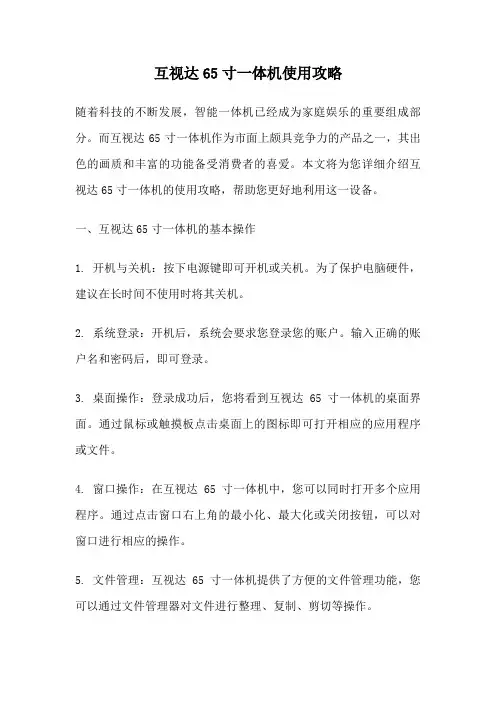 互视达 65 寸一体机使用攻略

随着科技的不断发展，智能一体机已经成为家庭娱乐的重要组成部分。而互视达 65 寸一体机作为市面上颇具竞争力的产品之一，其出色的画质和丰富的功能备受消费者的喜爱。本文将为您详细介绍互视达 65 寸一体机的使用攻略，帮助您更好地利用这一设备。

一、互视达 65 寸一体机的基本操作

1. 开机与关机：按下电源键即可开机或关机。为了保护电脑硬件，建议在长时间不使用时将其关机。

2. 系统登录：开机后，系统会要求您登录您的账户。输入正确的账户名和密码后，即可登录。

3. 桌面操作：登录成功后，您将看到互视达 65 寸一体机的桌面界面。通过鼠标或触摸板点击桌面上的图标即可打开相应的应用程序或文件。

4. 窗口操作：在互视达 65 寸一体机中，您可以同时打开多个应用程序。通过点击窗口右上角的最小化、最大化或关闭按钮，可以对窗口进行相应的操作。

5. 文件管理：互视达 65 寸一体机提供了方便的文件管理功能，您可以通过文件管理器对文件进行整理、复制、剪切等操作。